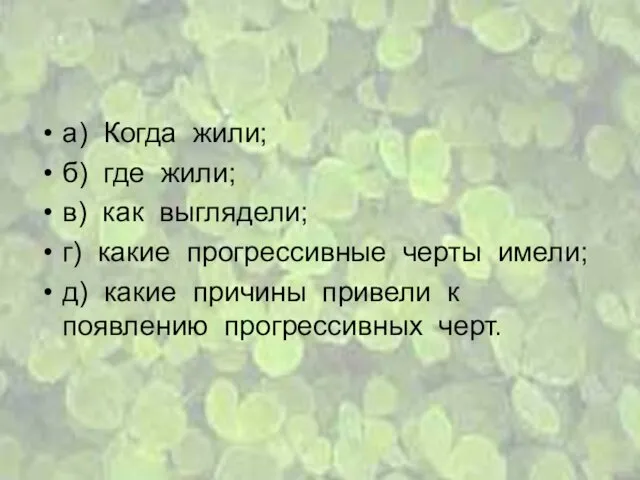 • а) Когда жили;
• б) где жили;
• в) как выглядели;
• г) какие прогрессивные черты имели;
• д) какие причины привели к появлению прогрессивных черт.